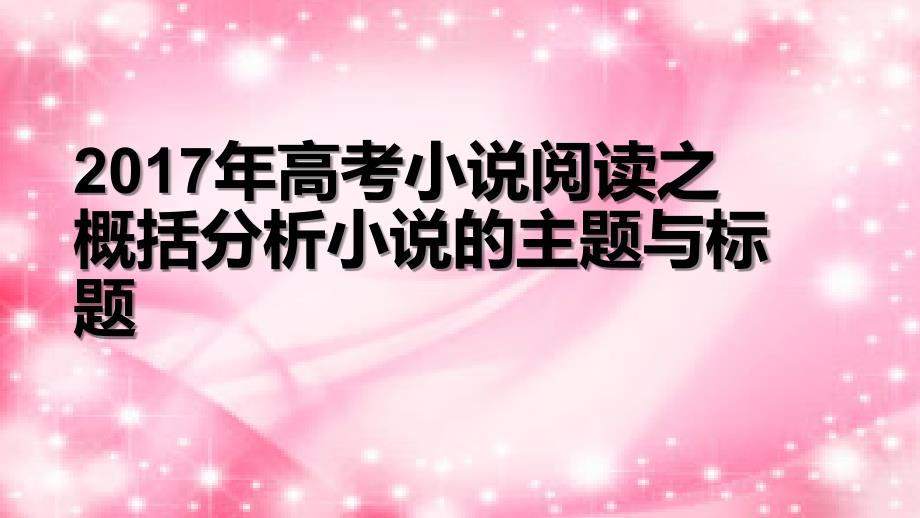 2017年高考小说阅读之概括分析小说的主题与标题